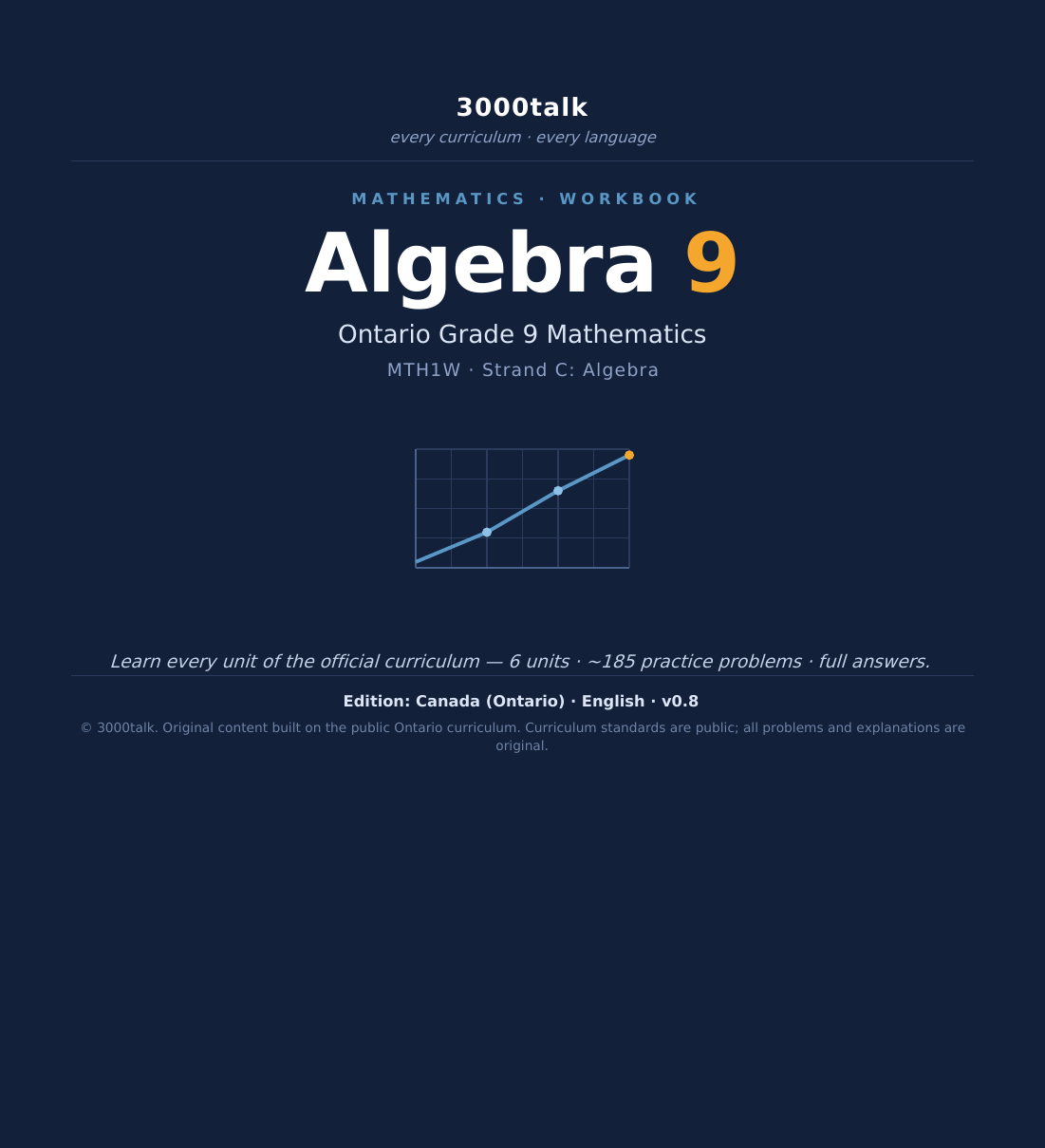 3000talk
every curriculum · every language

MATHEMATICS · WORKBOOK

Algebra 9

Ontario Grade 9 Mathematics

MTH1W · Strand C: Algebra

Learn every unit of the official curriculum — 6 units · ~185 practice problems · full answers.

Edition: Canada (Ontario) · English · v0.8

© 3000talk. Original content built on the public Ontario curriculum. Curriculum standards are public; all problems and explanations are original.